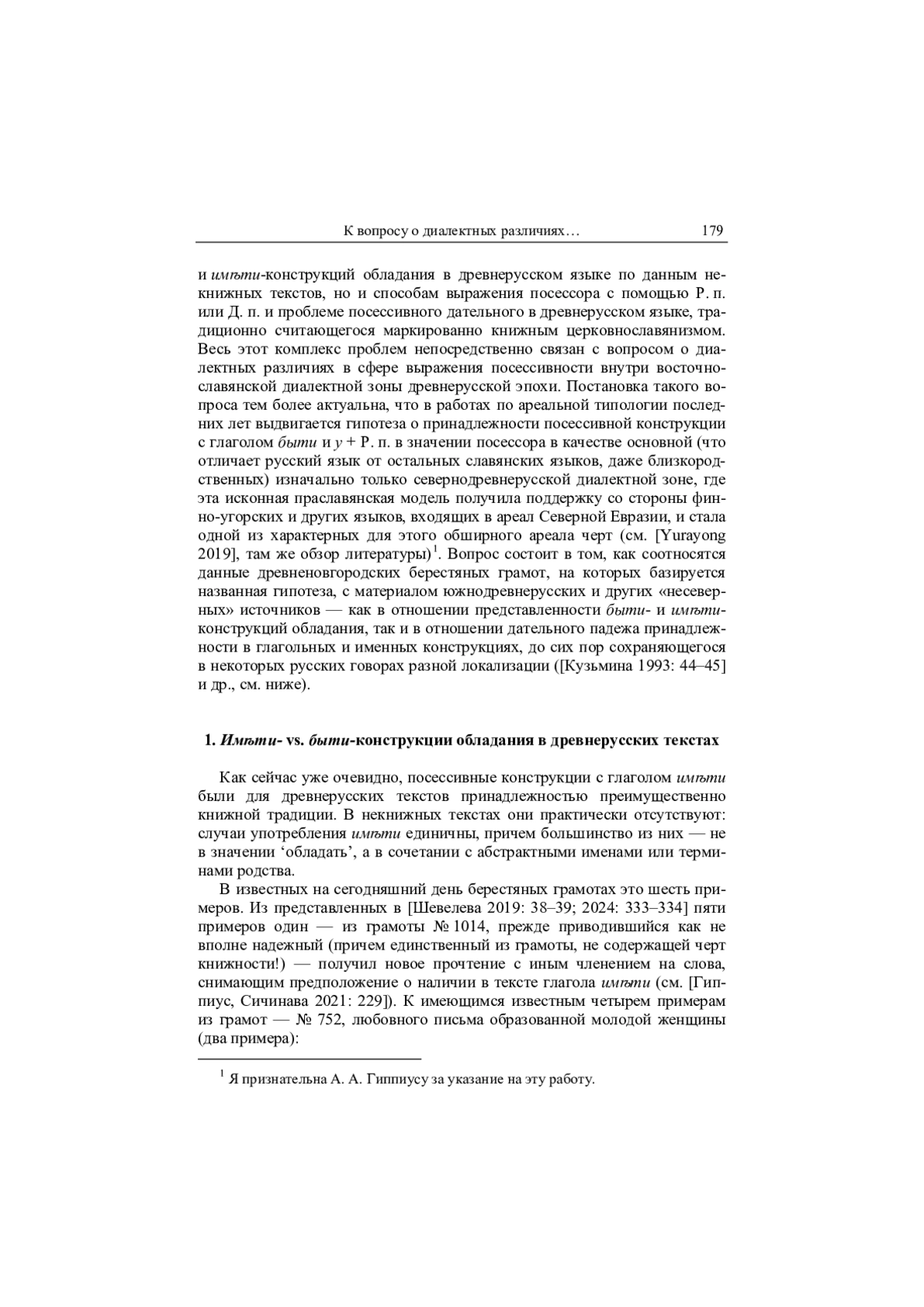 К вопросу о диалектных различиях…    179

и имѣти-конструкций обладания в древнерусском языке по данным некнижных текстов, но и способам выражения посессора с помощью Р. п. или Д. п. и проблеме посессивного дательного в древнерусском языке, традиционно считающегося маркированно книжным церковнославянизмом. Весь этот комплекс проблем непосредственно связан с вопросом о диалектных различиях в сфере выражения посессивности внутри восточнославянской диалектной зоны древнерусской эпохи. Постановка такого вопроса тем более актуальна, что в работах по ареальной типологии последних лет выдвигается гипотеза о принадлежности посессивной конструкции с глаголом быти и у + Р. п. в значении посессора в качестве основной (что отличает русский язык от остальных славянских языков, даже близкородственных) изначально только севернодревнерусской диалектной зоне, где эта исконная праславянская модель получила поддержку со стороны финно-угорских и других языков, входящих в ареал Северной Евразии, и стала одной из характерных для этого обширного ареала черт (см. [Yurayong 2019], там же обзор литературы)$^1$. Вопрос состоит в том, как соотносятся данные древненовгородских берестяных грамот, на которых базируется названная гипотеза, с материалом южнодревнерусских и других «несеверных» источников — как в отношении представленности быти- и имѣти-конструкций обладания, так и в отношении дательного падежа принадлежности в глагольных и именных конструкциях, до сих пор сохраняющегося в некоторых русских говорах разной локализации ([Кузьмина 1993: 44–45] и др., см. ниже).

1. Имѣти- vs. быти-конструкции обладания в древнерусских текстах

Как сейчас уже очевидно, посессивные конструкции с глаголом имѣти были для древнерусских текстов принадлежностью преимущественно книжной традиции. В некнижных текстах они практически отсутствуют: случаи употребления имѣти единичны, причем большинство из них — не в значении ‘обладать’, а в сочетании с абстрактными именами или терминами родства.

В известных на сегодняшний день берестяных грамотах это шесть примеров. Из представленных в [Шевелева 2019: 38–39; 2024: 333–334] пяти примеров один — из грамоты № 1014, прежде приводившийся как не вполне надежный (причем единственный из грамоты, не содержащей черт книжности!) — получил новое прочтение с иным членением на слова, снимающим предположение о наличии в тексте глагола имѣти (см. [Гиппиус, Сичинава 2021: 229]). К имеющимся известным четырем примерам из грамот — № 752, любовного письма образованной молодой женщины (два примера):

$^1$ Я признательна А. А. Гиппиусу за указание на эту работу.